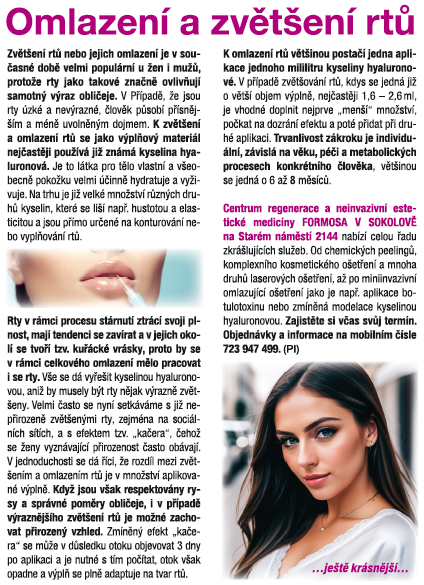 Omlazení a zvětšení rtů

Zvětšení rtů nebo jejich omlazení je v současné době velmi populární u žen i mužů, protože rty jako takové značně ovlivňují samotný výraz obličeje. V Případě, že jsou rty úzké a nevýrazné, člověk působí přísnějším a méně uvolněným dojmem. K zvětšení a omlazení rtů se jako výplňový materiál nejčastěji používá již známá kyselina hyaluronová. Je to látka pro tělo vlastní a všeobecně pokožku velmi účinně hydratuje a vyživuje. Na trhu je již velké množství různých druhů kyselin, které se liší např. hustotou a elasticitou a jsou přímo určené na konturování nebo vyplňování rtů.

Rty v rámci procesu stárnutí ztrácí svoji plnost, mají tendenci se zavírat a v jejich okolí se tvoří tzv. kuřácké vrásky, proto by se v rámci celkového omlazení mělo pracovat i se rty. Vše se dá vyřešit kyselinou hyaluronovou, aniž by musely být rty nějak výrazně zvětšeny. Velmi často se nyní setkáváme s již nepřirozeně zvětšenými rty, zejména na sociálních sítích, a s efektem tzv. „kačera“, čehož se ženy vyznávající přirozenost často obávají. V jednoduchosti se dá říci, že rozdíl mezi zvětšením a omlazením rtů je v množství aplikované výplně. Když jsou však respektovány rysy a správné poměry obličeje, i v případě výraznějšího zvětšení rtů je možné zachovat přirozený vzhled. Zmíněný efekt „kačera“ se může v důsledku otoku objevovat 3 dny po aplikaci a je nutné s tím počítat, otok však opadne a výplň se plně adaptuje na tvar rtů.

K omlazení rtů většinou postačí jedna aplikace jednoho mililitru kyseliny hyaluronové. V případě zvětšování rtů, kdys se jedná již o větší objem výplně, nejčastěji 1,6 – 2,6 ml, je vhodné doplnit nejprve „menší“ množství, počkat na dozrání efektu a poté přidat při druhé aplikaci. Trvanlivost zákroku je individuální, závislá na věku, péči a metabolických procesech konkrétního člověka, většinou se jedná o 6 až 8 měsíců.

Centrum regenerace a neinvazivní estetické medicíny FORMOSA V SOKOLOVĚ na Starém náměstí 2144 nabízí celou řadu zkrášlujících služeb. Od chemických peelingů, komplexního kosmetického ošetření a mnoha druhů laserových ošetření, až po miniinvazivní omlazující ošetření jako je např. aplikace botulotoxinu nebo zmíněná modelace kyselinou hyaluronovou. Zajistěte si včas svůj termín. Objednávky a informace na mobilním čísle 723 947 499. (PI)

…ještě krásnější…